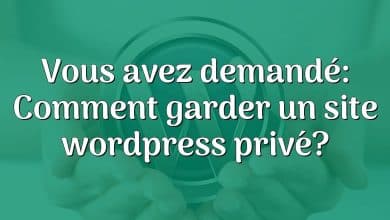 Vous avez demandé: Comment garder un site wordpress privé?